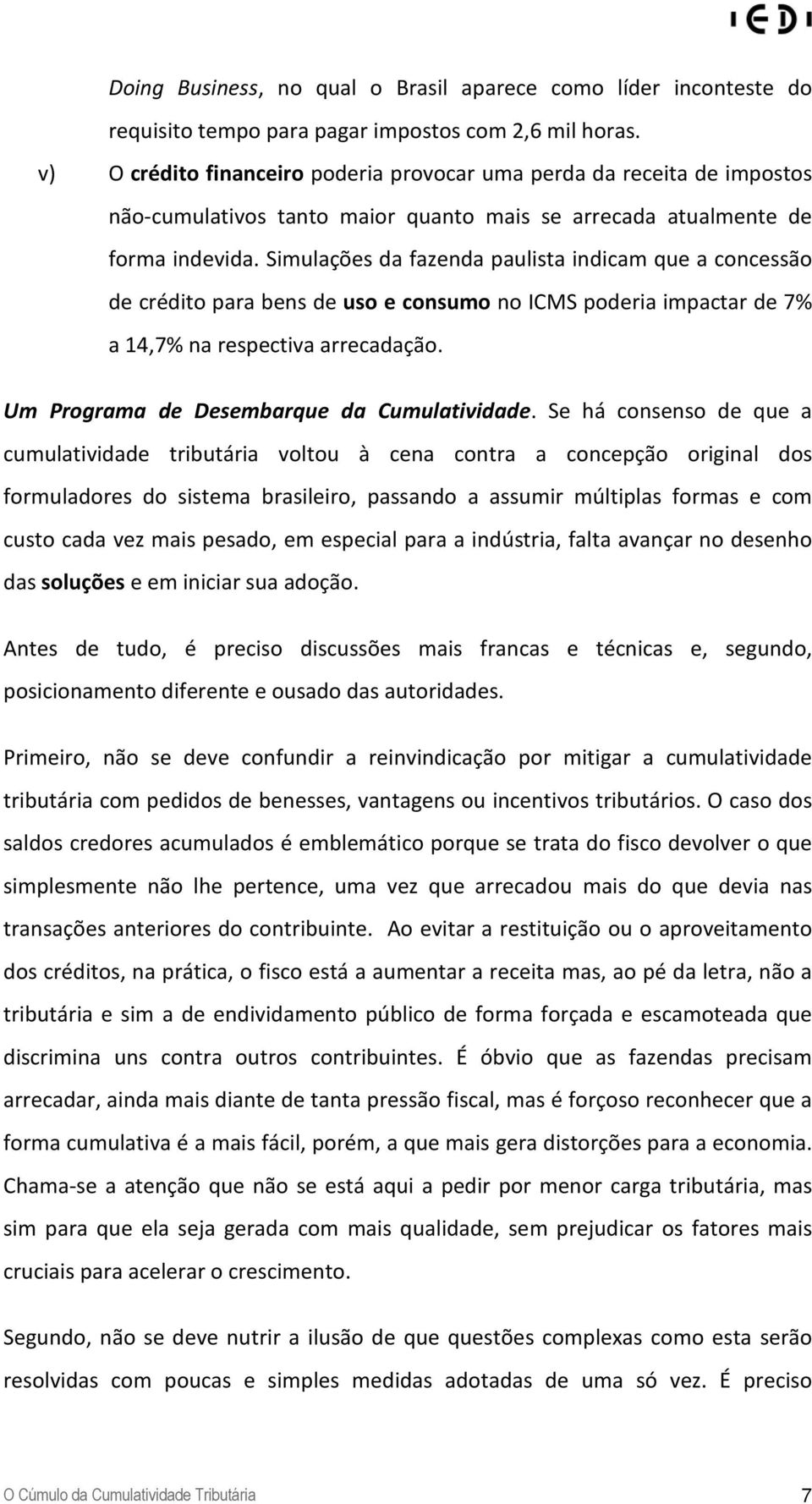 IEDI

Doing Business, no qual o Brasil aparece como líder inconteste do requisito tempo para pagar impostos com 2,6 mil horas.

v) O crédito financeiro poderia provocar uma perda da receita de impostos não-cumulativos tanto maior quanto mais se arrecada atualmente de forma indevida. Simulações da fazenda paulista indicam que a concessão de crédito para bens de uso e consumo no ICMS poderia impactar de 7% a 14,7% na respectiva arrecadação.

Um Programa de Desembarque da Cumulatividade. Se há consenso de que a cumulatividade tributária voltou à cena contra a concepção original dos formuladores do sistema brasileiro, passando a assumir múltiplas formas e com custo cada vez mais pesado, em especial para a indústria, falta avançar no desenho das soluções e em iniciar sua adoção.

Antes de tudo, é preciso discussões mais francas e técnicas e, segundo, posicionamento diferente e ousado das autoridades.

Primeiro, não se deve confundir a reinvindicação por mitigar a cumulatividade tributária com pedidos de benesses, vantagens ou incentivos tributários. O caso dos saldos credores acumulados é emblemático porque se trata do fisco devolver o que simplesmente não lhe pertence, uma vez que arrecadou mais do que devia nas transações anteriores do contribuinte. Ao evitar a restituição ou o aproveitamento dos créditos, na prática, o fisco está a aumentar a receita mas, ao pé da letra, não a tributária e sim a de endividamento público de forma forçada e escamoteada que discrimina uns contra outros contribuintes. É óbvio que as fazendas precisam arrecadar, ainda mais diante de tanta pressão fiscal, mas é forçoso reconhecer que a forma cumulativa é a mais fácil, porém, a que mais gera distorções para a economia. Chama-se a atenção que não se está aqui a pedir por menor carga tributária, mas sim para que ela seja gerada com mais qualidade, sem prejudicar os fatores mais cruciais para acelerar o crescimento.

Segundo, não se deve nutrir a ilusão de que questões complexas como esta serão resolvidas com poucas e simples medidas adotadas de uma só vez. É preciso

O Cúmulo da Cumulatividade Tributária 7